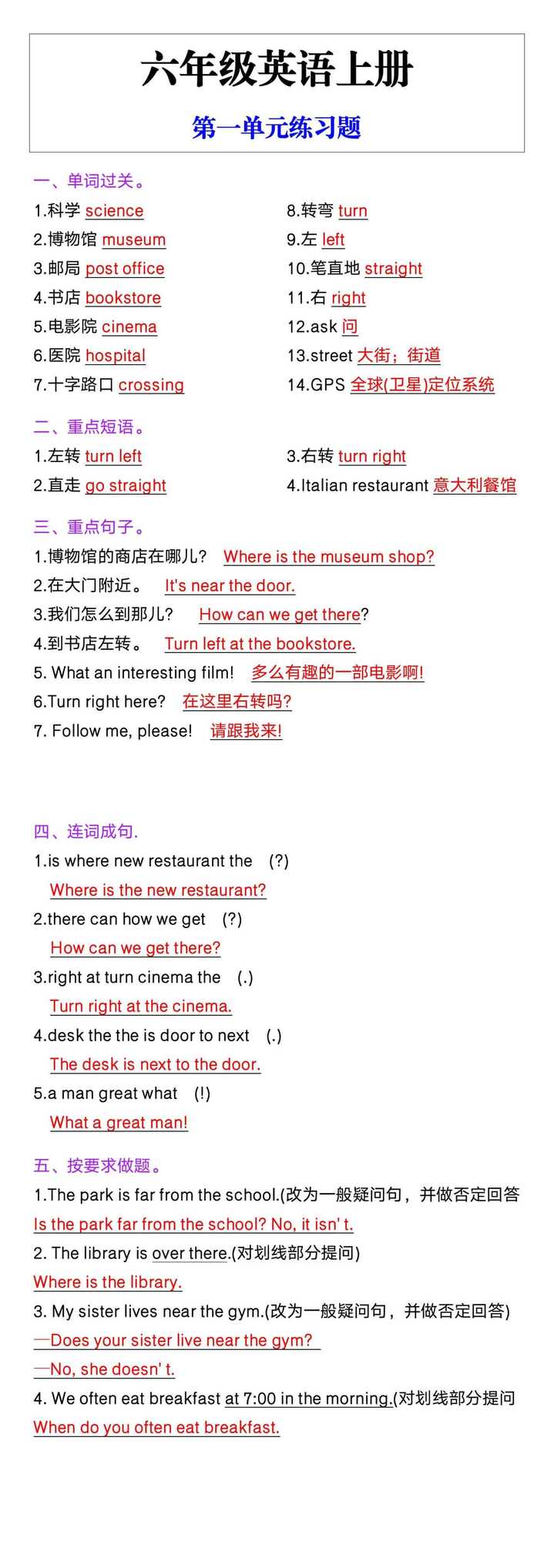 六年级英语上册

第一单元练习题

一、单词过关。

1.科学 science
2.博物馆 museum
3.邮局 post office
4.书店 bookstore
5.电影院 cinema
6.医院 hospital
7.十字路口 crossing

8.转弯 turn
9.左 left
10.笔直地 straight
11.右 right
12.ask 问
13.street 大街；街道
14.GPS 全球(卫星)定位系统

二、重点短语。

1.左转 turn left
2.直走 go straight

3.右转 turn right
4.Italian restaurant 意大利餐馆

三、重点句子。

1.博物馆的商店在哪儿？ Where is the museum shop?
2.在大门附近。 It's near the door.
3.我们怎么到那儿？ How can we get there?
4.到书店左转。 Turn left at the bookstore.
5. What an interesting film! 多么有趣的一部电影啊!
6.Turn right here? 在这里右转吗?
7. Follow me, please! 请跟我来!

四、连词成句.

1.is where new restaurant the (?)
Where is the new restaurant?
2.there can how we get (?)
How can we get there?
3.right at turn cinema the (.)
Turn right at the cinema.
4.desk the the is door to next (.)
The desk is next to the door.
5.a man great what (!)
What a great man!

五、按要求做题。

1.The park is far from the school.(改为一般疑问句，并做否定回答
Is the park far from the school? No, it isn' t.
2. The library is over there.(对划线部分提问)
Where is the library.
3. My sister lives near the gym.(改为一般疑问句，并做否定回答)
—Does your sister live near the gym?
—No, she doesn' t.
4. We often eat breakfast at 7:00 in the morning.(对划线部分提问
When do you often eat breakfast.